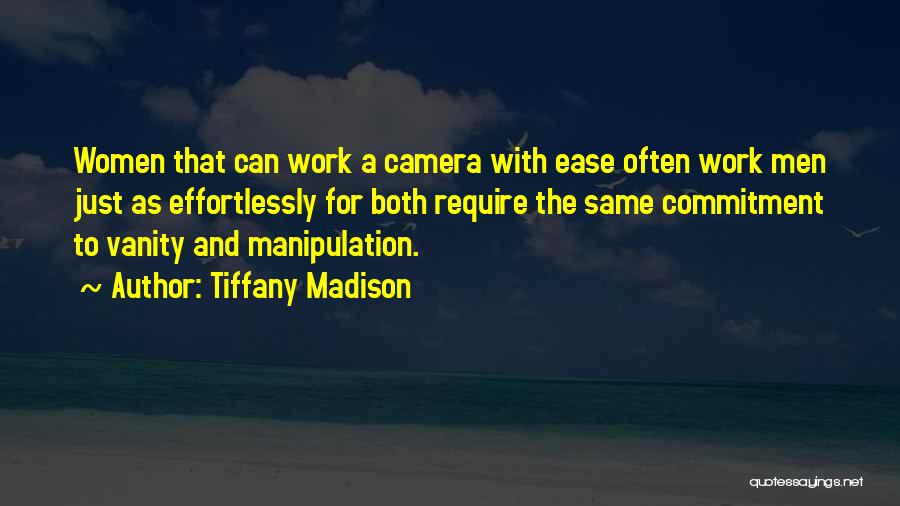 Women that can work a camera with ease often work men just as effortlessly for both require the same commitment to vanity and manipulation.

~ Author: Tiffany Madison

quotessayings.net